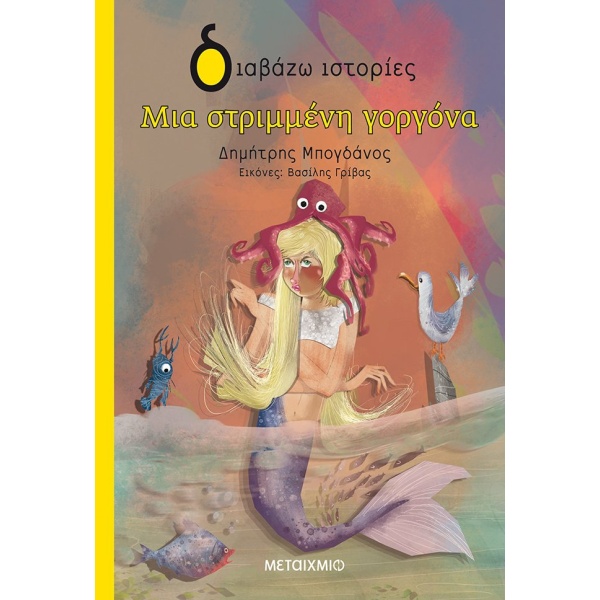 διαβάζω ιστορίες

Μια στριμμένη γοργόνα

Δημήτρης Μπογδάνος
Εικόνες: Βασίλης Γρίβας

ΜΕΤΑΙΧΜΙΟ